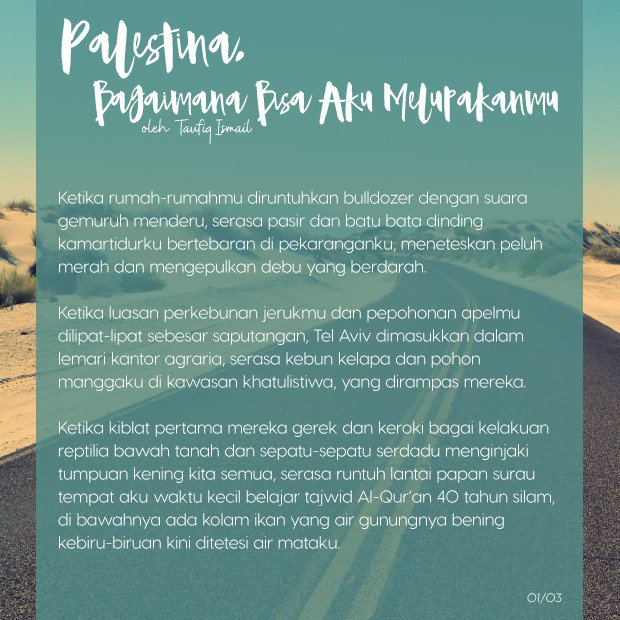 Palestina,
Bagaimana Bisa Aku Melupakanmu
oleh Taufiq Ismail

Ketika rumah-rumahmu diruntuhkan bulldozer dengan suara gemuruh menderu, serasa pasir dan batu bata dinding kamartidurku bertebaran di pekaranganku, meneteskan peluh merah dan mengepulkan debu yang berdarah.

Ketika luasan perkebunan jerukmu dan pepohonan apelmu dilipat-lipat sebesar saputangan, Tel Aviv dimasukkan dalam lemari kantor agraria, serasa kebun kelapa dan pohon manggaku di kawasan khatulistiwa, yang dirampas mereka.

Ketika kiblat pertama mereka gerek dan keroki bagai kelakuan reptilia bawah tanah dan sepatu-sepatu serdadu menginjaki tumpuan kening kita semua, serasa runtuh lantai papan surau tempat aku waktu kecil belajar tajwid Al-Qur'an 40 tahun silam, di bawahnya ada kolam ikan yang air gunungnya bening kebiru-biruan kini ditetesi air mataku.

01/03